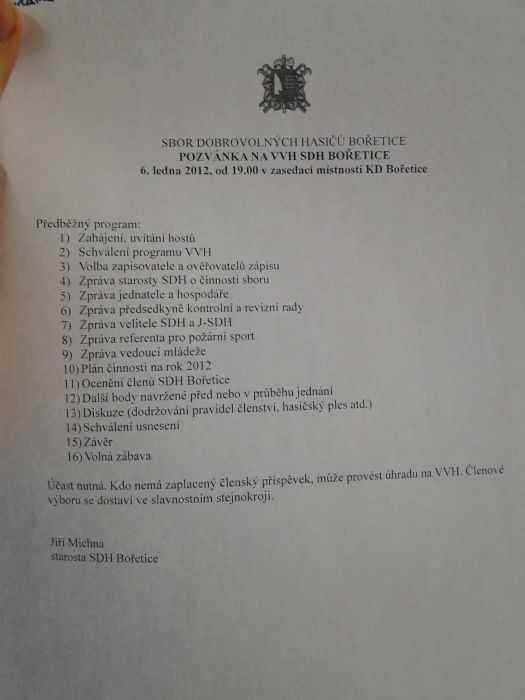 SBOR DOBROVOLNÝCH HASIČŮ BOŘETICE
POZVÁNKA NA VVH SDH BOŘETICE
6. ledna 2012, od 19.00 v zasedací místnosti KD Bořetice

Předběžný program:
1) Zahájení, uvítání hostů
2) Schválení programu VVH
3) Volba zapisovatele a ověřovatelů zápisu
4) Zpráva starosty SDH o činnosti sboru
5) Zpráva jednatele a hospodáře
6) Zpráva předsedkyně kontrolní a revizní rady
7) Zpráva velitele SDH a J-SDH
8) Zpráva referenta pro požární sport
9) Zpráva vedoucí mládeže
10) Plán činnosti na rok 2012
11) Ocenění členů SDH Bořetice
12) Další body navržené před nebo v průběhu jednání
13) Diskuze (dodržování pravidel členství, hasičský ples atd.)
14) Schválení usnesení
15) Závěr
16) Volná zábava

Účast nutná. Kdo nemá zaplacený členský příspěvek, může provést úhradu na VVH. Členové výboru se dostaví ve slavnostním stejnokroji.

Jiří Michna
starosta SDH Bořetice